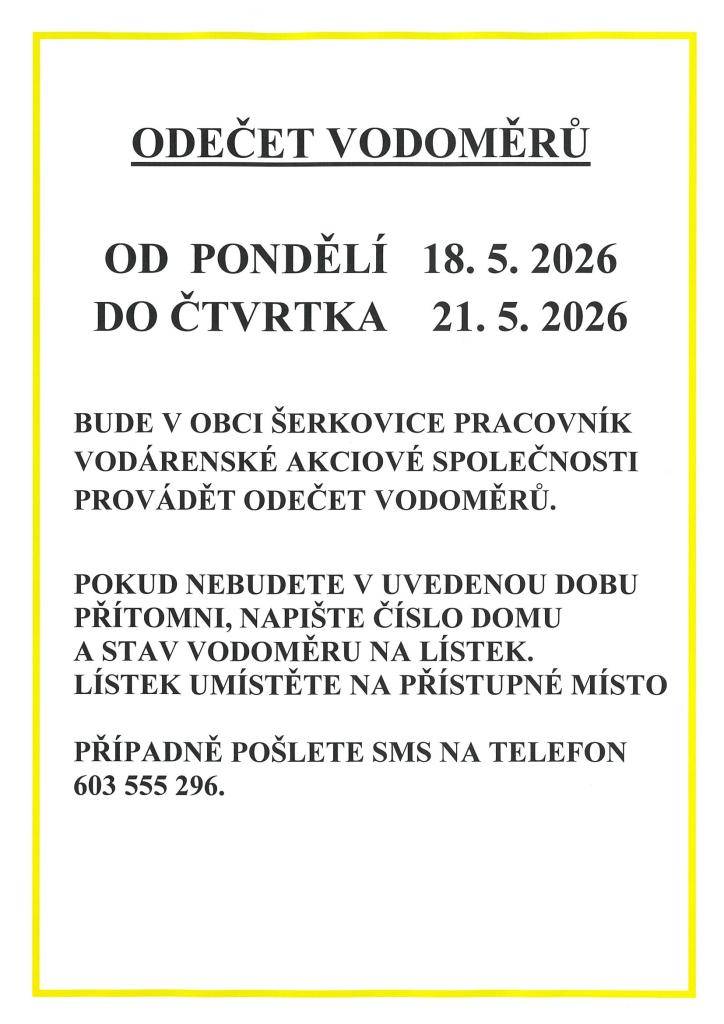 ODEČET VODOMĚRŮ

OD PONDĚLÍ 18. 5. 2026
DO ČTVRTKA 21. 5. 2026

BUDE V OBCI ŠERKOVICE PRACOVNÍK VODÁRENSKÉ AKCIOVÉ SPOLEČNOSTI PROVÁDĚT ODEČET VODOMĚRŮ.

POKUD NEBUDETE V UVEDENOU DOBU PŘÍTOMNI, NAPIŠTE ČÍSLO DOMU A STAV VODOMĚRU NA LÍSTEK. LÍSTEK UMÍSTĚTE NA PŘÍSTUPNÉ MÍSTO

PŘÍPADNĚ POŠLETE SMS NA TELEFON 603 555 296.